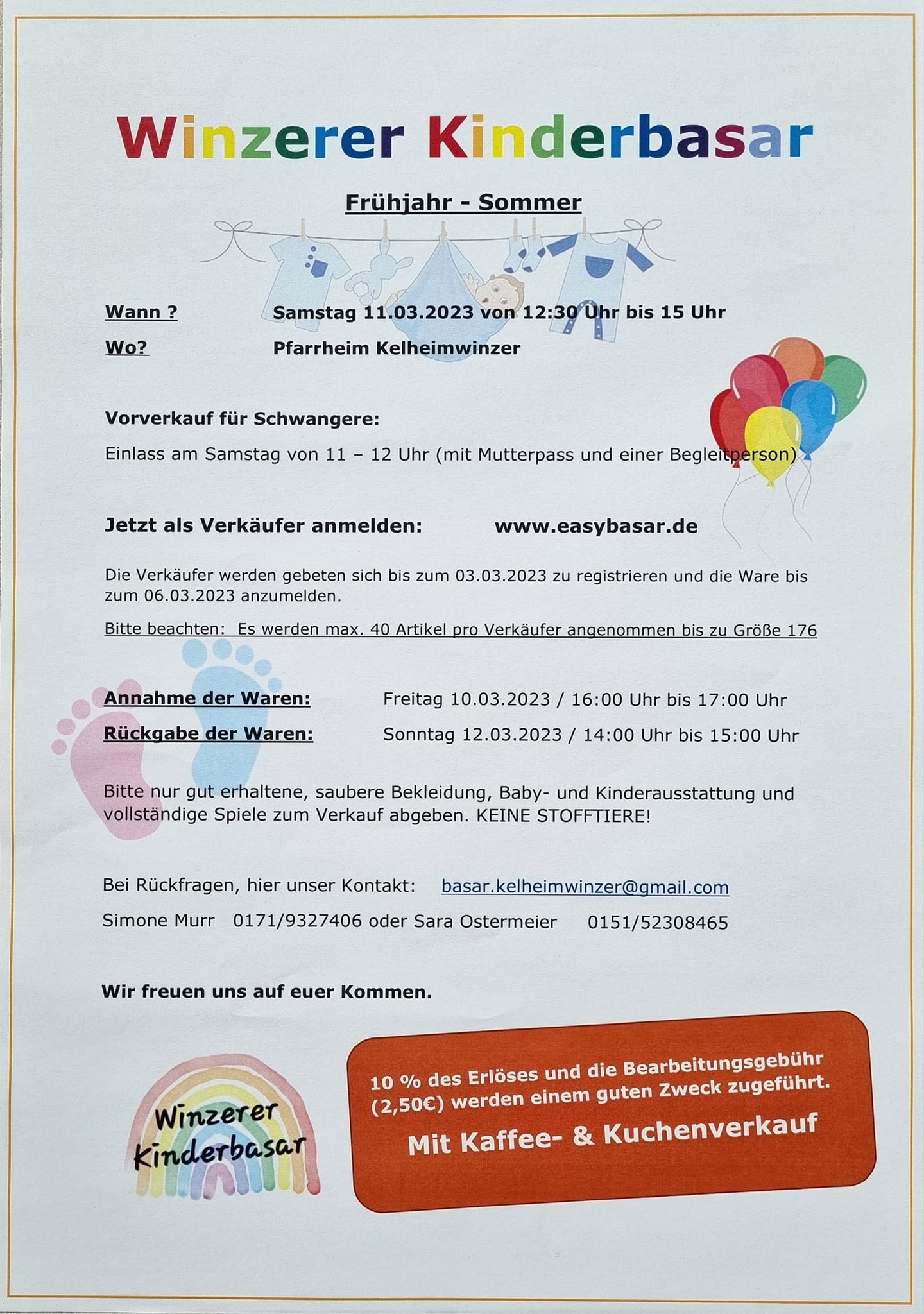 Winzerer Kinderbasar

Frühjahr - Sommer

Wann ? Samstag 11.03.2023 von 12:30 Uhr bis 15 Uhr

Wo? Pfarrheim Kelheimwinzer

Vorverkauf für Schwangere:

Einlass am Samstag von 11 – 12 Uhr (mit Mutterpass und einer Begleitperson)

Jetzt als Verkäufer anmelden: www.easybasar.de

Die Verkäufer werden gebeten sich bis zum 03.03.2023 zu registrieren und die Ware bis zum 06.03.2023 anzumelden.

Bitte beachten: Es werden max. 40 Artikel pro Verkäufer angenommen bis zu Größe 176

Annahme der Waren: Freitag 10.03.2023 / 16:00 Uhr bis 17:00 Uhr

Rückgabe der Waren: Sonntag 12.03.2023 / 14:00 Uhr bis 15:00 Uhr

Bitte nur gut erhaltene, saubere Bekleidung, Baby- und Kinderausstattung und vollständige Spiele zum Verkauf abgeben. KEINE STOFFTIERE!

Bei Rückfragen, hier unser Kontakt: basar.kelheimwinzer@gmail.com

Simone Murr 0171/9327406 oder Sara Ostermeier 0151/52308465

Wir freuen uns auf euer Kommen.

Winzerer Kinderbasar

10 % des Erlöses und die Bearbeitungsgebühr (2,50€) werden einem guten Zweck zugeführt.

Mit Kaffee- & Kuchenverkauf